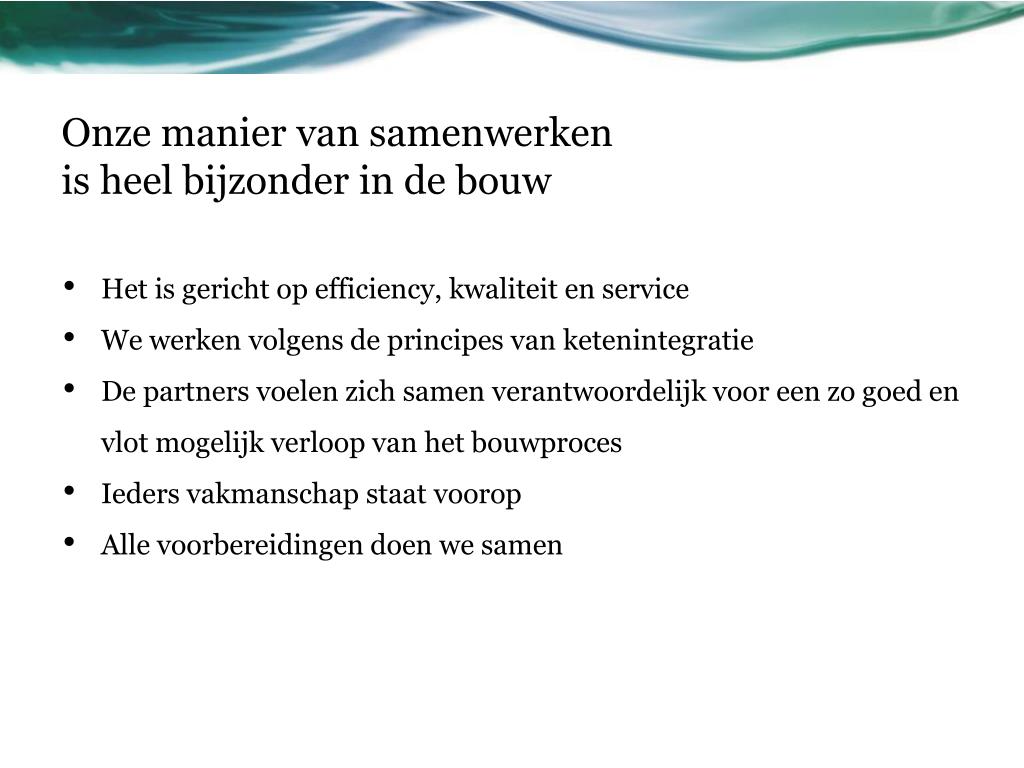 Onze manier van samenwerken
is heel bijzonder in de bouw

• Het is gericht op efficiency, kwaliteit en service
• We werken volgens de principes van ketenintegratie
• De partners voelen zich samen verantwoordelijk voor een zo goed en vlot mogelijk verloop van het bouwproces
• Ieders vakmanschap staat voorop
• Alle voorbereidingen doen we samen